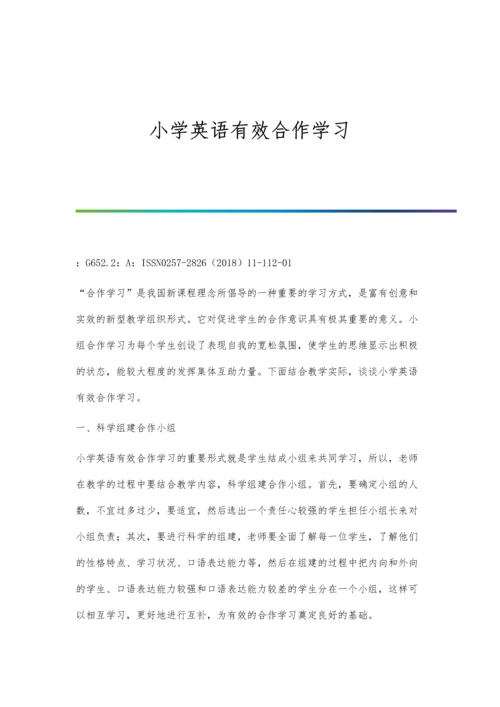 小学英语有效合作学习

：G652.2：A：ISSN0257-2826（2018）11-112-01

“合作学习”是我国新课程理念所倡导的一种重要的学习方式，是富有创意和实效的新型教学组织形式。它对促进学生的合作意识具有极其重要的意义。小组合作学习为每个学生创设了表现自我的宽松氛围，使学生的思维显示出积极的状态，能较大程度的发挥集体互助力量。下面结合教学实际，谈谈小学英语有效合作学习。

一、科学组建合作小组

小学英语有效合作学习的重要形式就是学生结成小组来共同学习，所以，老师在教学的过程中要结合教学内容，科学组建合作小组。首先，要确定小组的人数，不宜过多过少，要适宜，然后选出一个责任心较强的学生担任小组长来对小组负责；其次，要进行科学的组建，老师要全面了解每一位学生，了解他们的性格特点、学习状况、口语表达能力等，然后在组建的过程中把内向和外向的学生、口语表达能力较强和口语表达能力较差的学生分在一个小组，这样可以相互学习，更好地进行互补，为有效的合作学习奠定良好的基础。